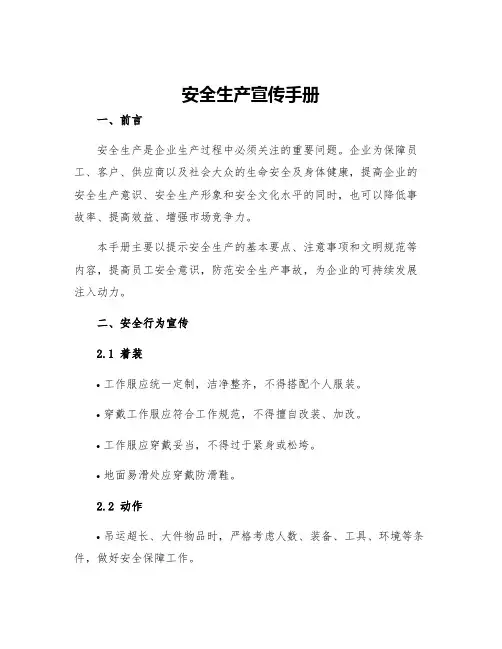 安全生产宣传手册

一、前言

安全生产是企业生产过程中必须关注的重要问题。企业为保障员工、客户、供应商以及社会大众的生命安全及身体健康，提高企业的安全生产意识、安全生产形象和安全文化水平的同时，也可以降低事故率、提高效益、增强市场竞争力。

本手册主要以提示安全生产的基本要点、注意事项和文明规范等内容，提高员工安全意识，防范安全生产事故，为企业的可持续发展注入动力。

二、安全行为宣传

2.1 着装

• 工作服应统一定制，洁净整齐，不得搭配个人服装。

• 穿戴工作服应符合工作规范，不得擅自改装、加改。

• 工作服应穿戴妥当，不得过于紧身或松垮。

• 地面易滑处应穿戴防滑鞋。

2.2 动作

• 吊运超长、大件物品时，严格考虑人数、装备、工具、环境等条件，做好安全保障工作。